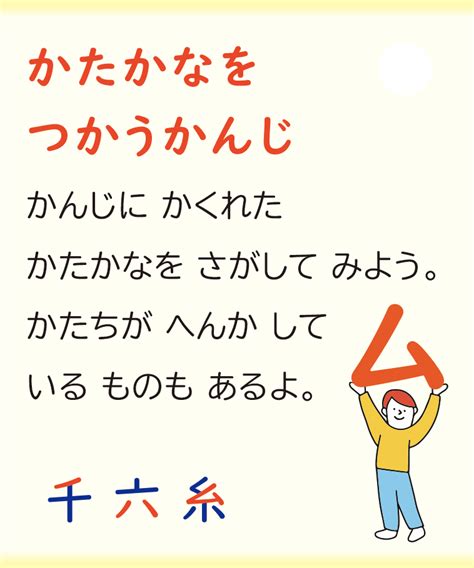 かたかなを
つかうかんじ

かんじに かくれた
かたかなを さがして みよう。
かたちが へんか して
いる ものも あるよ。

ム

千 六 糸